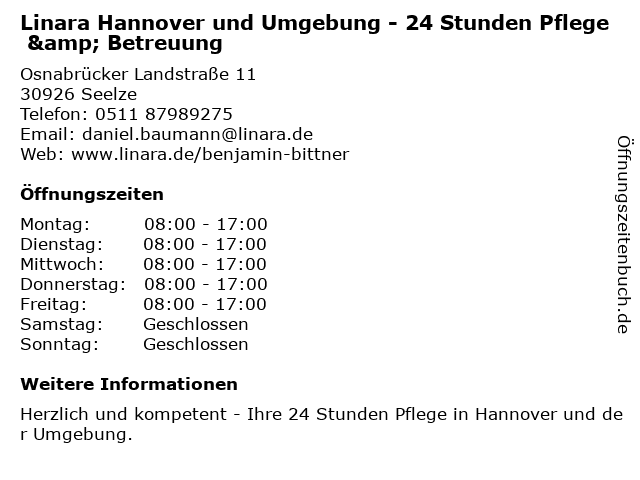 Linara Hannover und Umgebung - 24 Stunden Pflege &amp; Betreuung

Osnabrücker Landstraße 11
30926 Seelze
Telefon: 0511 87989275
Email: daniel.baumann@linara.de
Web: www.linara.de/benjamin-bittner

Öffnungszeiten

| | |
|---|---|
| Montag: | 08:00 - 17:00 |
| Dienstag: | 08:00 - 17:00 |
| Mittwoch: | 08:00 - 17:00 |
| Donnerstag: | 08:00 - 17:00 |
| Freitag: | 08:00 - 17:00 |
| Samstag: | Geschlossen |
| Sonntag: | Geschlossen |

Weitere Informationen

Herzlich und kompetent - Ihre 24 Stunden Pflege in Hannover und der Umgebung.

Öffnungszeitenbuch.de